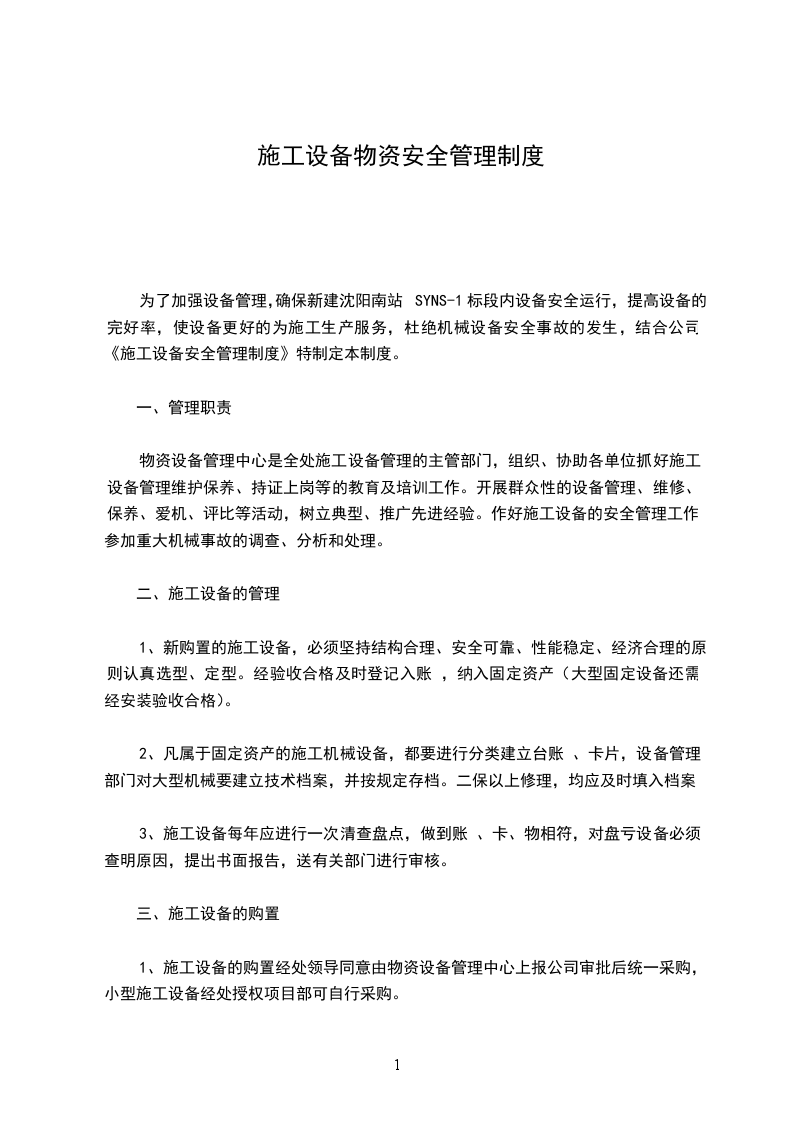 施工设备物资安全管理制度

为了加强设备管理,确保新建沈阳南站 SYNS-1 标段内设备安全运行，提高设备的完好率，使设备更好的为施工生产服务，杜绝机械设备安全事故的发生，结合公司《施工设备安全管理制度》特制定本制度。

一、管理职责

物资设备管理中心是全处施工设备管理的主管部门，组织、协助各单位抓好施工设备管理维护保养、持证上岗等的教育及培训工作。开展群众性的设备管理、维修、保养、爱机、评比等活动，树立典型、推广先进经验。作好施工设备的安全管理工作参加重大机械事故的调查、分析和处理。

二、施工设备的管理

1、新购置的施工设备，必须坚持结构合理、安全可靠、性能稳定、经济合理的原则认真选型、定型。经验收合格及时登记入账 ，纳入固定资产（大型固定设备还需经安装验收合格）。

2、凡属于固定资产的施工机械设备，都要进行分类建立台账 、卡片，设备管理部门对大型机械要建立技术档案，并按规定存档。二保以上修理，均应及时填入档案

3、施工设备每年应进行一次清查盘点，做到账 、卡、物相符，对盘亏设备必须查明原因，提出书面报告，送有关部门进行审核。

三、施工设备的购置

1、施工设备的购置经处领导同意由物资设备管理中心上报公司审批后统一采购，小型施工设备经处授权项目部可自行采购。

1